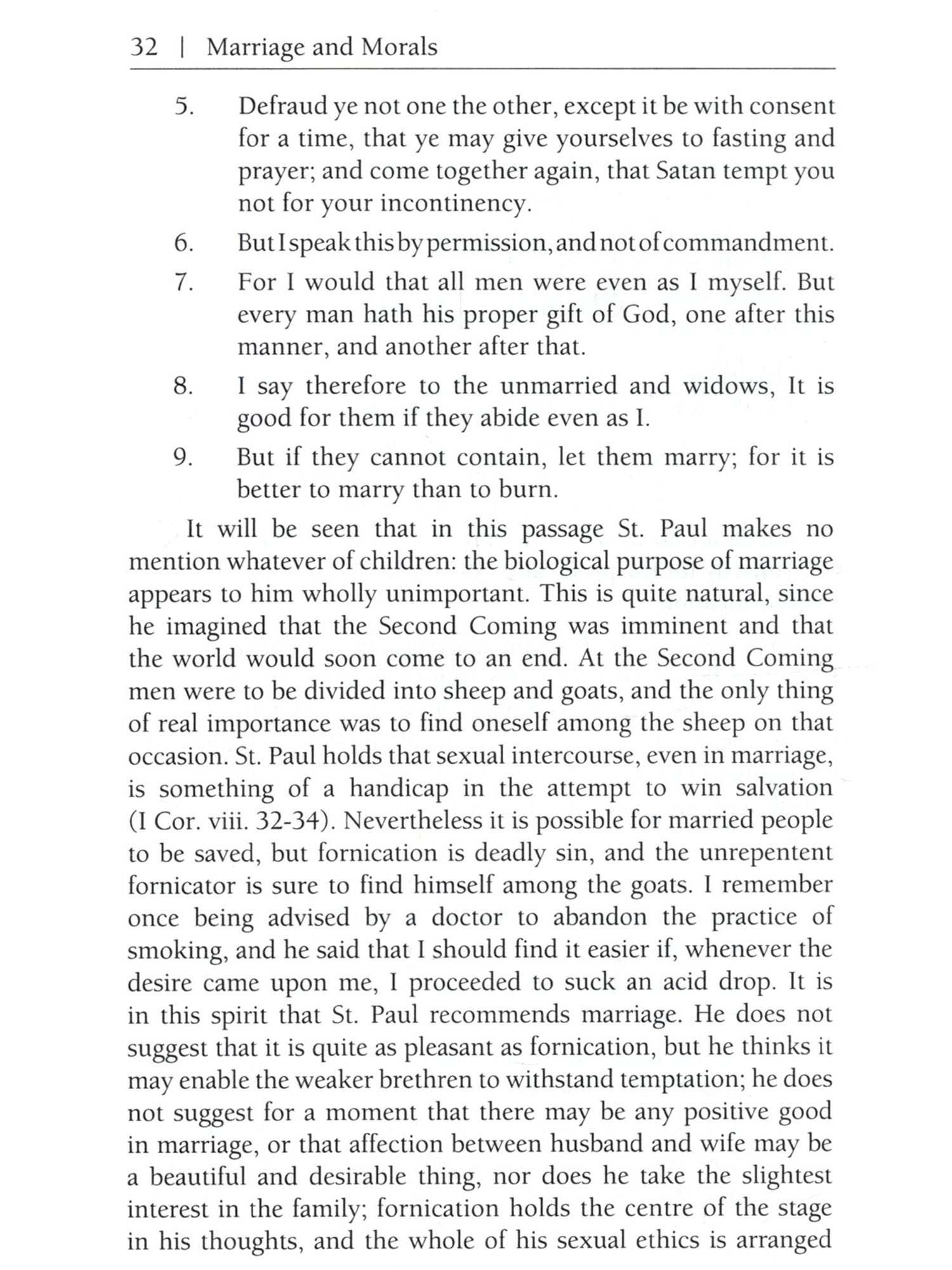 32 | Marriage and Morals

5. Defraud ye not one the other, except it be with consent for a time, that ye may give yourselves to fasting and prayer; and come together again, that Satan tempt you not for your incontinency.

6. But I speak this by permission, and not of commandment.

7. For I would that all men were even as I myself. But every man hath his proper gift of God, one after this manner, and another after that.

8. I say therefore to the unmarried and widows, It is good for them if they abide even as I.

9. But if they cannot contain, let them marry; for it is better to marry than to burn.

It will be seen that in this passage St. Paul makes no mention whatever of children: the biological purpose of marriage appears to him wholly unimportant. This is quite natural, since he imagined that the Second Coming was imminent and that the world would soon come to an end. At the Second Coming men were to be divided into sheep and goats, and the only thing of real importance was to find oneself among the sheep on that occasion. St. Paul holds that sexual intercourse, even in marriage, is something of a handicap in the attempt to win salvation (I Cor. viii. 32-34). Nevertheless it is possible for married people to be saved, but fornication is deadly sin, and the unrepentent fornicator is sure to find himself among the goats. I remember once being advised by a doctor to abandon the practice of smoking, and he said that I should find it easier if, whenever the desire came upon me, I proceeded to suck an acid drop. It is in this spirit that St. Paul recommends marriage. He does not suggest that it is quite as pleasant as fornication, but he thinks it may enable the weaker brethren to withstand temptation; he does not suggest for a moment that there may be any positive good in marriage, or that affection between husband and wife may be a beautiful and desirable thing, nor does he take the slightest interest in the family; fornication holds the centre of the stage in his thoughts, and the whole of his sexual ethics is arranged